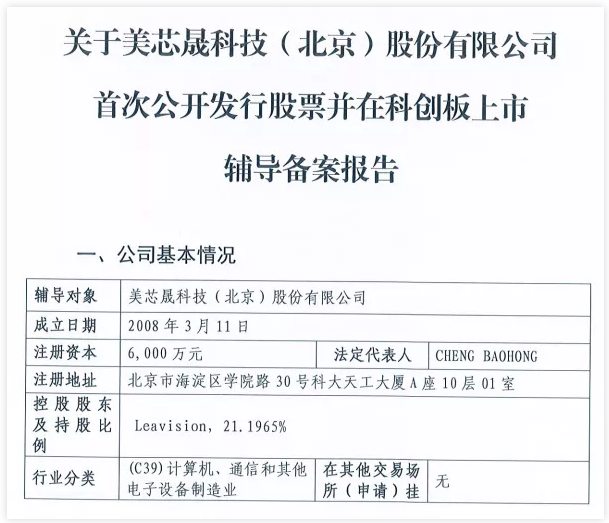 关于美芯晟科技（北京）股份有限公司
首次公开发行股票并在科创板上市
辅导备案报告

一、公司基本情况

| 辅导对象 | 美芯晟科技（北京）股份有限公司 | | |
|---|---|---|---|
| 成立日期 | 2008 年 3 月 11 日 | | |
| 注册资本 | 6,000 万元 | 法定代表人 | CHENG BAOHONG |
| 注册地址 | 北京市海淀区学院路 30 号科大天工大厦 A 座 10 层 01 室 | | |
| 控股股东及持股比例 | Leavision, 21.1965% | | |
| 行业分类 | (C39) 计算机、通信和其他电子设备制造业 | 在其他交易场所（申请）挂 | 无 |